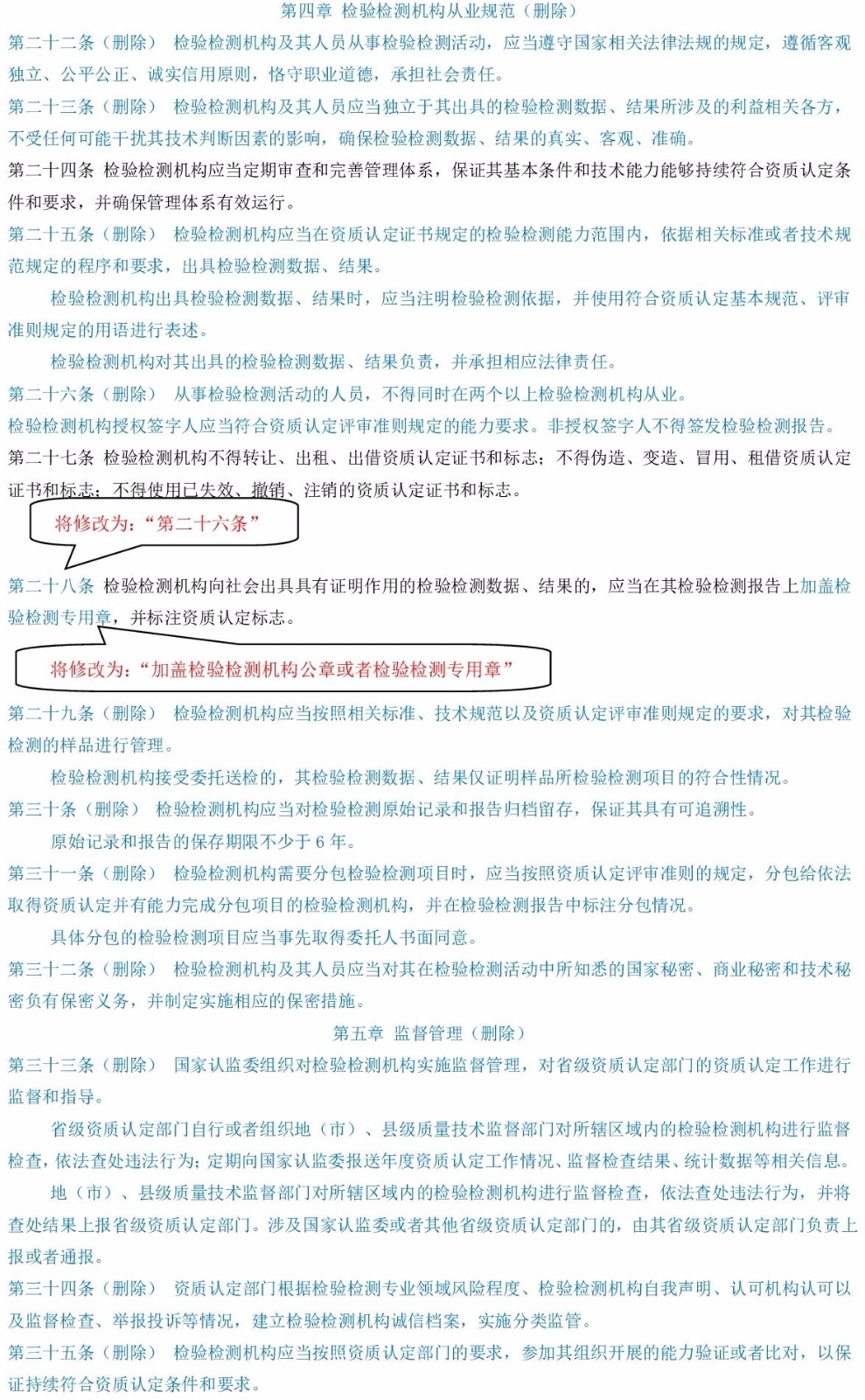 第四章 检验检测机构从业规范（删除）

第二十二条（删除） 检验检测机构及其人员从事检验检测活动，应当遵守国家相关法律法规的规定，遵循客观独立、公平公正、诚实信用原则，恪守职业道德，承担社会责任。

第二十三条（删除） 检验检测机构及其人员应当独立于其出具的检验检测数据、结果所涉及的利益相关各方，不受任何可能干扰其技术判断因素的影响，确保检验检测数据、结果的真实、客观、准确。

第二十四条 检验检测机构应当定期审查和完善管理体系，保证其基本条件和技术能力能够持续符合资质认定条件和要求，并确保管理体系有效运行。

第二十五条（删除） 检验检测机构应当在资质认定证书规定的检验检测能力范围内，依据相关标准或者技术规范规定的程序和要求，出具检验检测数据、结果。

检验检测机构出具检验检测数据、结果时，应当注明检验检测依据，并使用符合资质认定基本规范、评审准则规定的用语进行表述。

检验检测机构对其出具的检验检测数据、结果负责，并承担相应法律责任。

第二十六条（删除） 从事检验检测活动的人员，不得同时在两个以上检验检测机构从业。

检验检测机构授权签字人应当符合资质认定评审准则规定的能力要求。非授权签字人不得签发检验检测报告。

第二十七条 检验检测机构不得转让、出租、出借资质认定证书和标志；不得伪造、变造、冒用、租借资质认定证书和标志；不得使用已失效、撤销、注销的资质认定证书和标志。

将修改为：“第二十六条”

第二十八条 检验检测机构向社会出具具有证明作用的检验检测数据、结果的，应当在其检验检测报告上加盖检验检测专用章，并标注资质认定标志。

将修改为：“加盖检验检测机构公章或者检验检测专用章”

第二十九条（删除） 检验检测机构应当按照相关标准、技术规范以及资质认定评审准则规定的要求，对其检验检测的样品进行管理。

检验检测机构接受委托送检的，其检验检测数据、结果仅证明样品所检验检测项目的符合性情况。

第三十条（删除） 检验检测机构应当对检验检测原始记录和报告归档留存，保证其具有可追溯性。

原始记录和报告的保存期限不少于6年。

第三十一条（删除） 检验检测机构需要分包检验检测项目时，应当按照资质认定评审准则的规定，分包给依法取得资质认定并有能力完成分包项目的检验检测机构，并在检验检测报告中标注分包情况。

具体分包的检验检测项目应当事先取得委托人书面同意。

第三十二条（删除） 检验检测机构及其人员应当对其在检验检测活动中所知悉的国家秘密、商业秘密和技术秘密负有保密义务，并制定实施相应的保密措施。

第五章 监督管理（删除）

第三十三条（删除） 国家认监委组织对检验检测机构实施监督管理，对省级资质认定部门的资质认定工作进行监督和指导。

省级资质认定部门自行或者组织地（市）、县级质量技术监督部门对所辖区域内的检验检测机构进行监督检查，依法查处违法行为；定期向国家认监委报送年度资质认定工作情况、监督检查结果、统计数据等相关信息。

地（市）、县级质量技术监督部门对所辖区域内的检验检测机构进行监督检查，依法查处违法行为，并将查处结果上报省级资质认定部门。涉及国家认监委或者其他省级资质认定部门的，由其省级资质认定部门负责上报或者通报。

第三十四条（删除） 资质认定部门根据检验检测专业领域风险程度、检验检测机构自我声明、认可机构认可以及监督检查、举报投诉等情况，建立检验检测机构诚信档案，实施分类监管。

第三十五条（删除） 检验检测机构应当按照资质认定部门的要求，参加其组织开展的能力验证或者比对，以保证持续符合资质认定条件和要求。